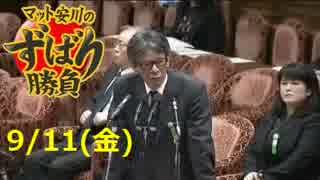 マット安川の
ずばり
勝負

9/11(金)